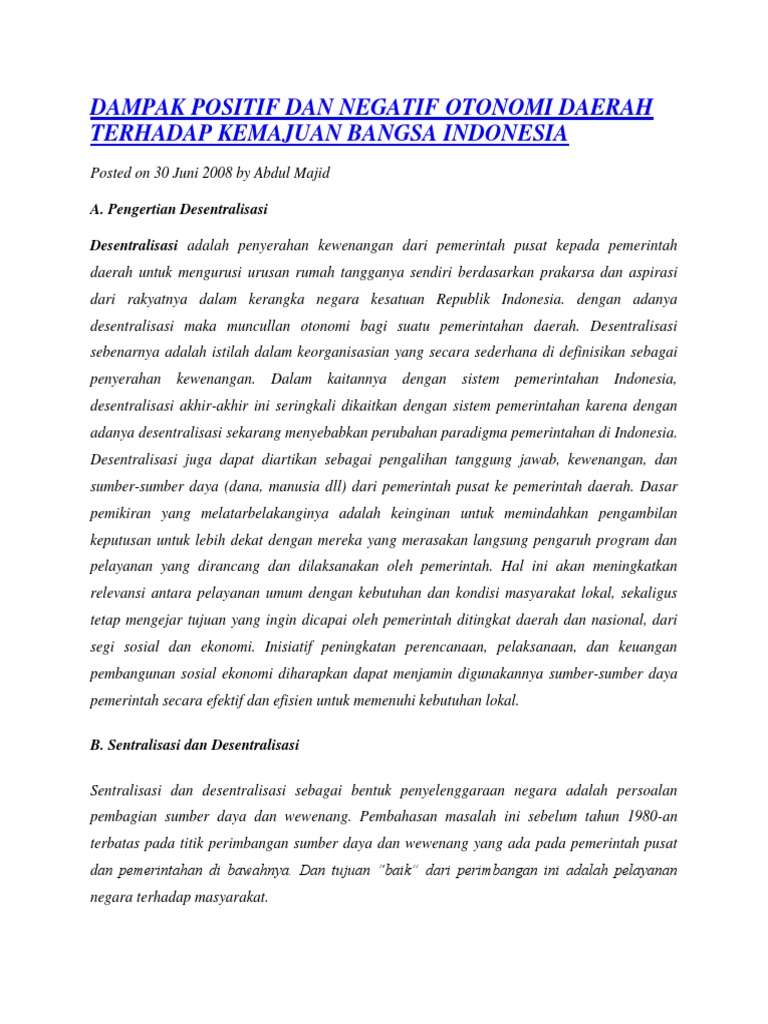 DAMPAK POSITIF DAN NEGATIF OTONOMI DAERAH TERHADAP KEMAJUAN BANGSA INDONESIA

Posted on 30 Juni 2008 by Abdul Majid

A. Pengertian Desentralisasi

Desentralisasi adalah penyerahan kewenangan dari pemerintah pusat kepada pemerintah daerah untuk mengurusi urusan rumah tangganya sendiri berdasarkan prakarsa dan aspirasi dari rakyatnya dalam kerangka negara kesatuan Republik Indonesia. dengan adanya desentralisasi maka muncullan otonomi bagi suatu pemerintahan daerah. Desentralisasi sebenarnya adalah istilah dalam keorganisasian yang secara sederhana di definisikan sebagai penyerahan kewenangan. Dalam kaitannya dengan sistem pemerintahan Indonesia, desentralisasi akhir-akhir ini seringkali dikaitkan dengan sistem pemerintahan karena dengan adanya desentralisasi sekarang menyebabkan perubahan paradigma pemerintahan di Indonesia. Desentralisasi juga dapat diartikan sebagai pengalihan tanggung jawab, kewenangan, dan sumber-sumber daya (dana, manusia dll) dari pemerintah pusat ke pemerintah daerah. Dasar pemikiran yang melatarbelakanginya adalah keinginan untuk memindahkan pengambilan keputusan untuk lebih dekat dengan mereka yang merasakan langsung pengaruh program dan pelayanan yang dirancang dan dilaksanakan oleh pemerintah. Hal ini akan meningkatkan relevansi antara pelayanan umum dengan kebutuhan dan kondisi masyarakat lokal, sekaligus tetap mengejar tujuan yang ingin dicapai oleh pemerintah ditingkat daerah dan nasional, dari segi sosial dan ekonomi. Inisiatif peningkatan perencanaan, pelaksanaan, dan keuangan pembangunan sosial ekonomi diharapkan dapat menjamin digunakannya sumber-sumber daya pemerintah secara efektif dan efisien untuk memenuhi kebutuhan lokal.

B. Sentralisasi dan Desentralisasi

Sentralisasi dan desentralisasi sebagai bentuk penyelenggaraan negara adalah persoalan pembagian sumber daya dan wewenang. Pembahasan masalah ini sebelum tahun 1980-an terbatas pada titik perimbangan sumber daya dan wewenang yang ada pada pemerintah pusat dan pemerintahan di bawahnya. Dan tujuan "baik" dari perimbangan ini adalah pelayanan negara terhadap masyarakat.